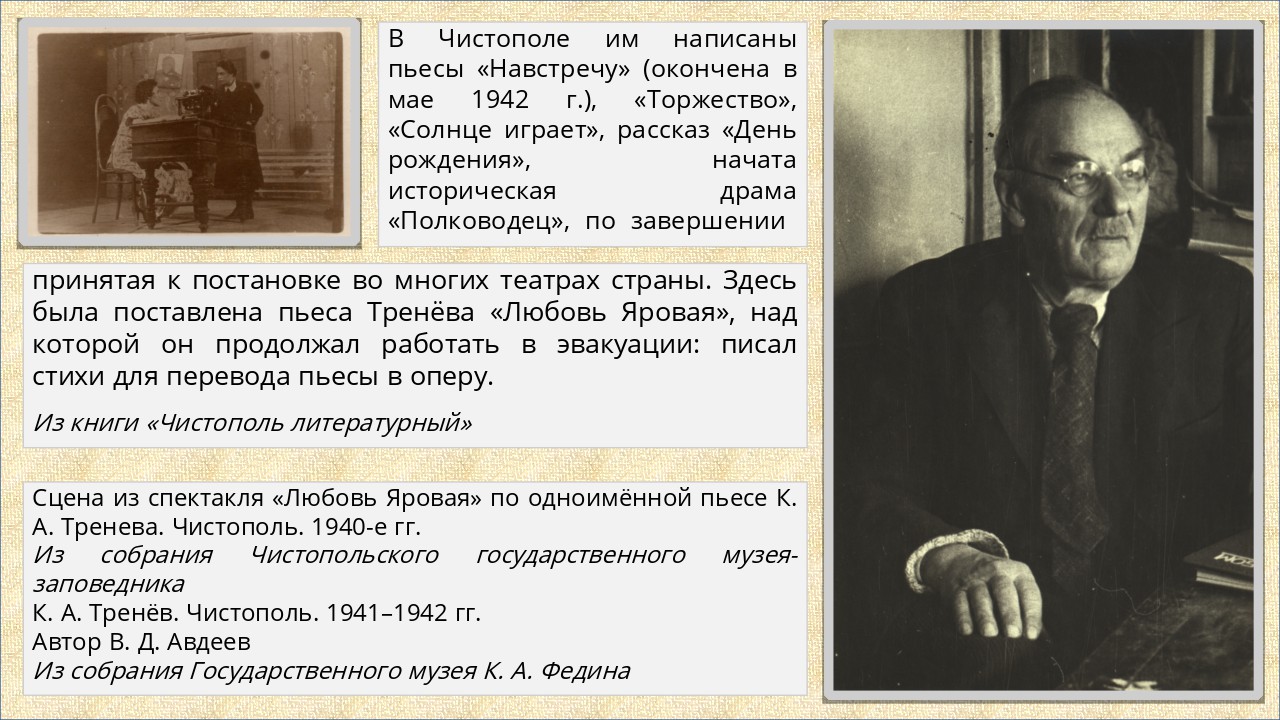 В Чистополе им написаны пьесы «Навстречу» (окончена в мае 1942 г.), «Торжество», «Солнце играет», рассказ «День рождения», начата историческая драма «Полководец», по завершении

принятая к постановке во многих театрах страны. Здесь была поставлена пьеса Тренёва «Любовь Яровая», над которой он продолжал работать в эвакуации: писал стихи для перевода пьесы в оперу.

Из книги «Чистополь литературный»

Сцена из спектакля «Любовь Яровая» по одноимённой пьесе К. А. Тренева. Чистополь. 1940-е гг.
Из собрания Чистопольского государственного музея-заповедника
К. А. Тренёв. Чистополь. 1941–1942 гг.
Автор В. Д. Авдеев
Из собрания Государственного музея К. А. Федина